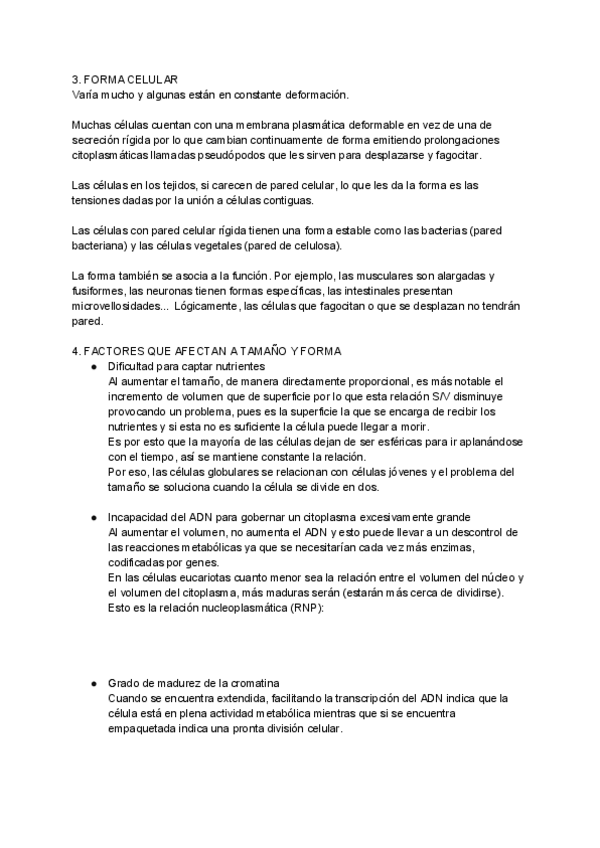 3. FORMA CELULAR
Varía mucho y algunas están en constante deformación.

Muchas células cuentan con una membrana plasmática deformable en vez de una de secreción rígida por lo que cambian continuamente de forma emitiendo prolongaciones citoplasmáticas llamadas pseudópodos que les sirven para desplazarse y fagocitar.

Las células en los tejidos, si carecen de pared celular, lo que les da la forma es las tensiones dadas por la unión a células contiguas.

Las células con pared celular rígida tienen una forma estable como las bacterias (pared bacteriana) y las células vegetales (pared de celulosa).

La forma también se asocia a la función. Por ejemplo, las musculares son alargadas y fusiformes, las neuronas tienen formas específicas, las intestinales presentan microvellosidades... Lógicamente, las células que fagocitan o que se desplazan no tendrán pared.

4. FACTORES QUE AFECTAN A TAMAÑO Y FORMA
● Dificultad para captar nutrientes
Al aumentar el tamaño, de manera directamente proporcional, es más notable el incremento de volumen que de superficie por lo que esta relación S/V disminuye provocando un problema, pues es la superficie la que se encarga de recibir los nutrientes y si esta no es suficiente la célula puede llegar a morir.
Es por esto que la mayoría de las células dejan de ser esféricas para ir aplanándose con el tiempo, así se mantiene constante la relación.
Por eso, las células globulares se relacionan con células jóvenes y el problema del tamaño se soluciona cuando la célula se divide en dos.

● Incapacidad del ADN para gobernar un citoplasma excesivamente grande
Al aumentar el volumen, no aumenta el ADN y esto puede llevar a un descontrol de las reacciones metabólicas ya que se necesitarían cada vez más enzimas, codificadas por genes.
En las células eucariotas cuanto menor sea la relación entre el volumen del núcleo y el volumen del citoplasma, más maduras serán (estarán más cerca de dividirse).
Esto es la relación nucleoplasmática (RNP):

● Grado de madurez de la cromatina
Cuando se encuentra extendida, facilitando la transcripción del ADN indica que la célula está en plena actividad metabólica mientras que si se encuentra empaquetada indica una pronta división celular.